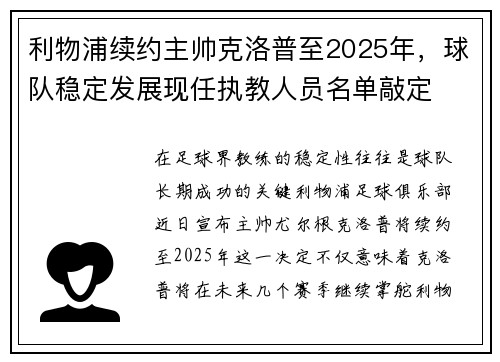 利物浦续约主帅克洛普至2025年，球队稳定发展现任执教人员名单敲定

在足球界教练的稳定性往往是球队长期成功的关键利物浦足球俱乐部近日宣布主帅尤尔根克洛普将续约至2025年这一决定不仅意味着克洛普将在未来几个赛季继续掌舵利物